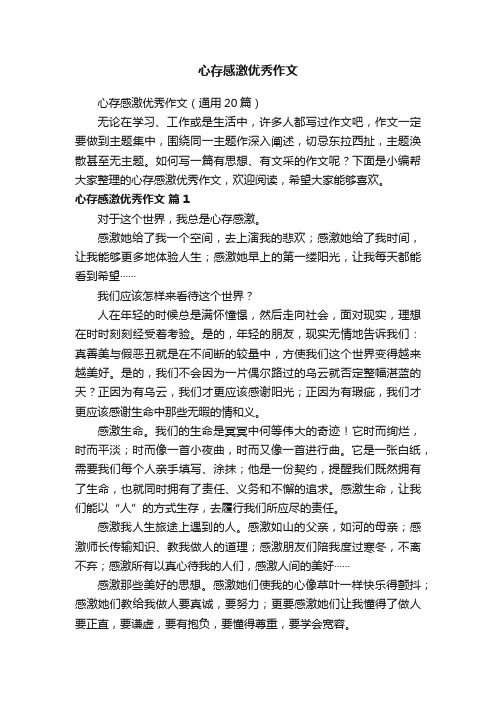 心存感激优秀作文

心存感激优秀作文（通用20篇）

无论在学习、工作或是生活中，许多人都写过作文吧，作文一定要做到主题集中，围绕同一主题作深入阐述，切忌东拉西扯，主题涣散甚至无主题。如何写一篇有思想、有文采的作文呢？下面是小编帮大家整理的心存感激优秀作文，欢迎阅读，希望大家能够喜欢。

心存感激优秀作文 篇1

对于这个世界，我总是心存感激。

感激她给了我一个空间，去上演我的悲欢；感激她给了我时间，让我能够更多地体验人生；感激她早上的第一缕阳光，让我每天都能看到希望……

我们应该怎样来看待这个世界？

人在年轻的时候总是满怀憧憬，然后走向社会，面对现实，理想在时时刻刻经受着考验。是的，年轻的朋友，现实无情地告诉我们：真善美与假恶丑就是在不间断的较量中，方使我们这个世界变得越来越美好。是的，我们不会因为一片偶尔路过的乌云就否定整幅湛蓝的天？正因为有乌云，我们才更应该感谢阳光；正因为有瑕疵，我们才更应该感谢生命中那些无暇的情和义。

感激生命。我们的生命是冥冥中何等伟大的奇迹！它时而绚烂，时而平淡；时而像一首小夜曲，时而又像一首进行曲。它是一张白纸，需要我们每个人亲手填写、涂抹；他是一份契约，提醒我们既然拥有了生命，也就同时拥有了责任、义务和不懈的追求。感激生命，让我们能以“人”的方式生存，去履行我们所应尽的责任。

感激我人生旅途上遇到的人。感激如山的父亲，如河的母亲；感激师长传输知识、教我做人的道理；感激朋友们陪我度过寒冬，不离不弃；感激所有以真心待我的人们，感激人间的美好……

感激那些美好的思想。感激她们使我的心像草叶一样快乐得颤抖；感激她们教给我做人要真诚，要努力；更要感激她们让我懂得了做人要正直，要谦虚，要有抱负，要懂得尊重，要学会宽容。